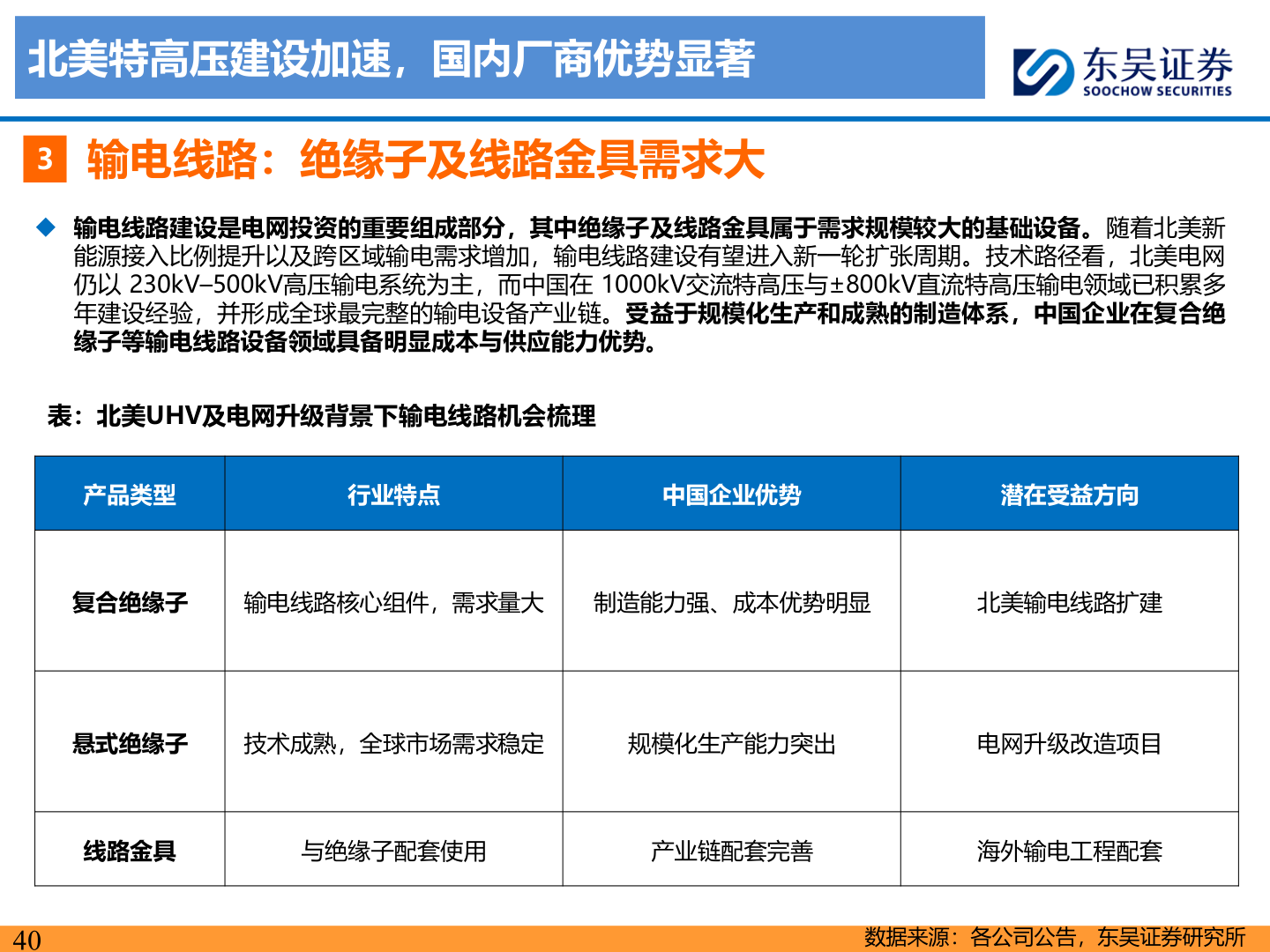 北美特高压建设加速，国内厂商优势显著

东吴证券
SOOCHOW SECURITIES

3 输电线路：绝缘子及线路金具需求大

◆ 输电线路建设是电网投资的重要组成部分，其中绝缘子及线路金具属于需求规模较大的基础设备。随着北美新能源接入比例提升以及跨区域输电需求增加，输电线路建设有望进入新一轮扩张周期。技术路径看，北美电网仍以 230kV–500kV高压输电系统为主，而中国在 1000kV交流特高压与±800kV直流特高压输电领域已积累多年建设经验，并形成全球最完整的输电设备产业链。受益于规模化生产和成熟的制造体系，中国企业在复合绝缘子等输电线路设备领域具备明显成本与供应能力优势。

表：北美UHV及电网升级背景下输电线路机会梳理

| 产品类型 | 行业特点 | 中国企业优势 | 潜在受益方向 |
|---|---|---|---|
| 复合绝缘子 | 输电线路核心组件，需求量大 | 制造能力强、成本优势明显 | 北美输电线路扩建 |
| 悬式绝缘子 | 技术成熟，全球市场需求稳定 | 规模化生产能力突出 | 电网升级改造项目 |
| 线路金具 | 与绝缘子配套使用 | 产业链配套完善 | 海外输电工程配套 |

40
数据来源：各公司公告，东吴证券研究所